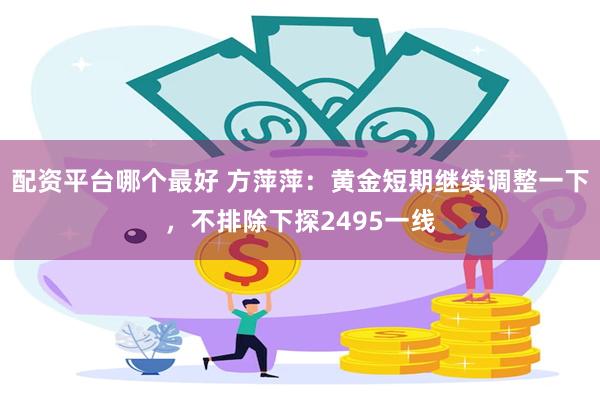 配资平台哪个最好 方萍萍：黄金短期继续调整一下，不排除下探2495一线